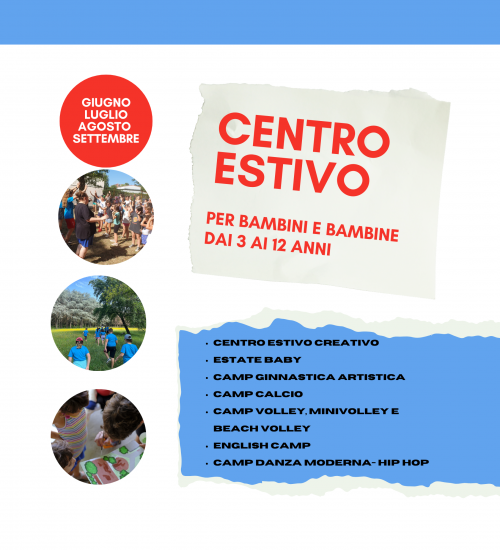 GIUGNO
LUGLIO
AGOSTO
SETTEMBRE

CENTRO
ESTIVO

PER BAMBINI E BAMBINE
DAI 3 AI 12 ANNI

• CENTRO ESTIVO CREATIVO
• ESTATE BABY
• CAMP GINNASTICA ARTISTICA
• CAMP CALCIO
• CAMP VOLLEY, MINIVOLLEY E BEACH VOLLEY
• ENGLISH CAMP
• CAMP DANZA MODERNA- HIP HOP